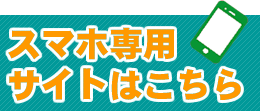 スマホ専用
サイトはこちら